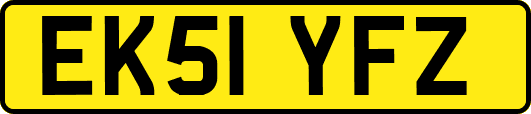 EK51 YFZ